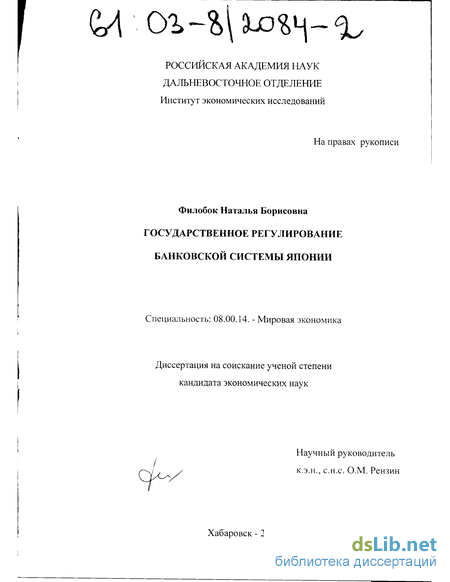 61:03-8/2084-2

РОССИЙСКАЯ АКАДЕМИЯ НАУК
ДАЛЬНЕВОСТОЧНОЕ ОТДЕЛЕНИЕ
Институт экономических исследований

На правах рукописи

Филобок Наталья Борисовна

ГОСУДАРСТВЕННОЕ РЕГУЛИРОВАНИЕ
БАНКОВСКОЙ СИСТЕМЫ ЯПОНИИ

Специальность: 08.00.14. - Мировая экономика

Диссертация на соискание ученой степени
кандидата экономических наук

Научный руководитель
к.э.н., с.н.с. О.М. Рензин

Хабаровск - 2

dsLib.net
библиотека диссертаций